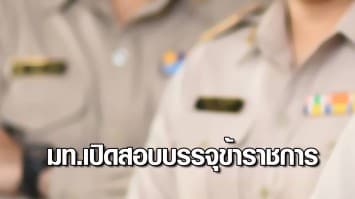 มท.เปิดสอบบรรจุข้าราชการ